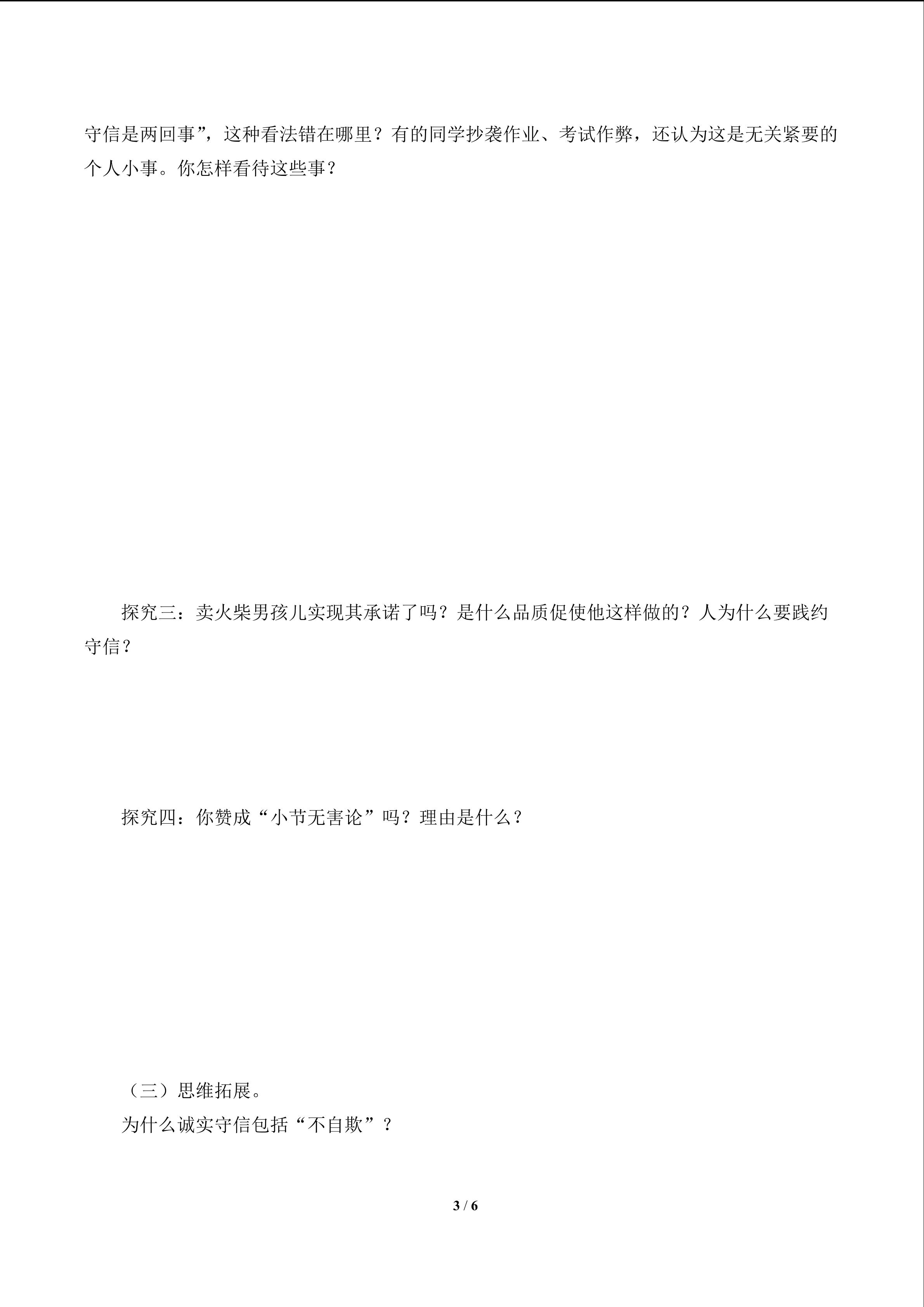 守信是两回事”，这种看法错在哪里？有的同学抄袭作业、考试作弊，还认为这是无关紧要的个人小事。你怎样看待这些事？

探究三：卖火柴男孩儿实现其承诺了吗？是什么品质促使他这样做的？人为什么要践约守信？

探究四：你赞成“小节无害论”吗？理由是什么？

（三）思维拓展。

为什么诚实守信包括“不自欺”？

3 / 6